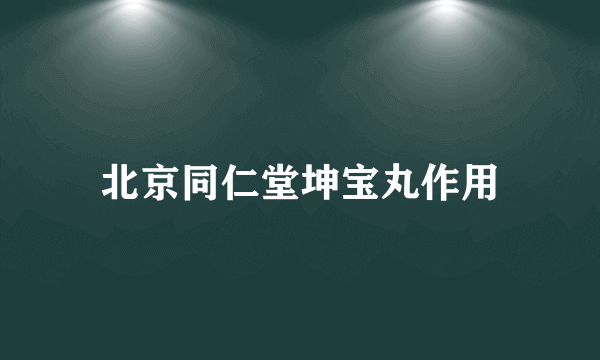 北京同仁堂坤宝丸作用